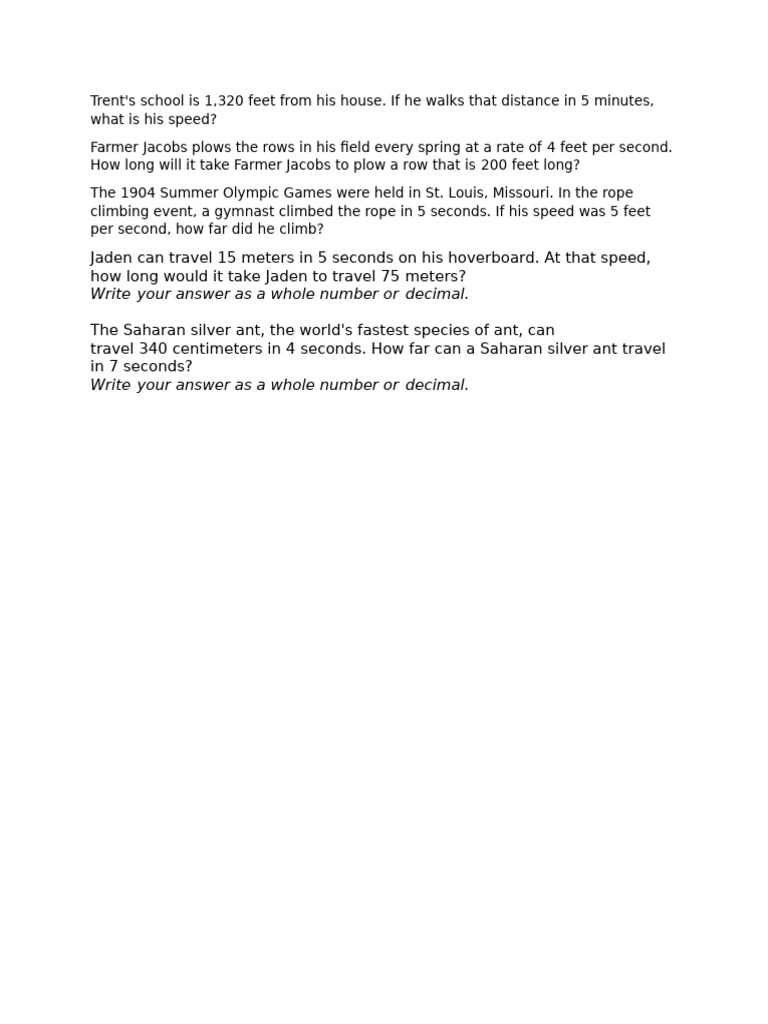 Trent's school is 1,320 feet from his house. If he walks that distance in 5 minutes, what is his speed?

Farmer Jacobs plows the rows in his field every spring at a rate of 4 feet per second. How long will it take Farmer Jacobs to plow a row that is 200 feet long?

The 1904 Summer Olympic Games were held in St. Louis, Missouri. In the rope climbing event, a gymnast climbed the rope in 5 seconds. If his speed was 5 feet per second, how far did he climb?

Jaden can travel 15 meters in 5 seconds on his hoverboard. At that speed, how long would it take Jaden to travel 75 meters?
Write your answer as a whole number or decimal.

The Saharan silver ant, the world's fastest species of ant, can travel 340 centimeters in 4 seconds. How far can a Saharan silver ant travel in 7 seconds?
Write your answer as a whole number or decimal.